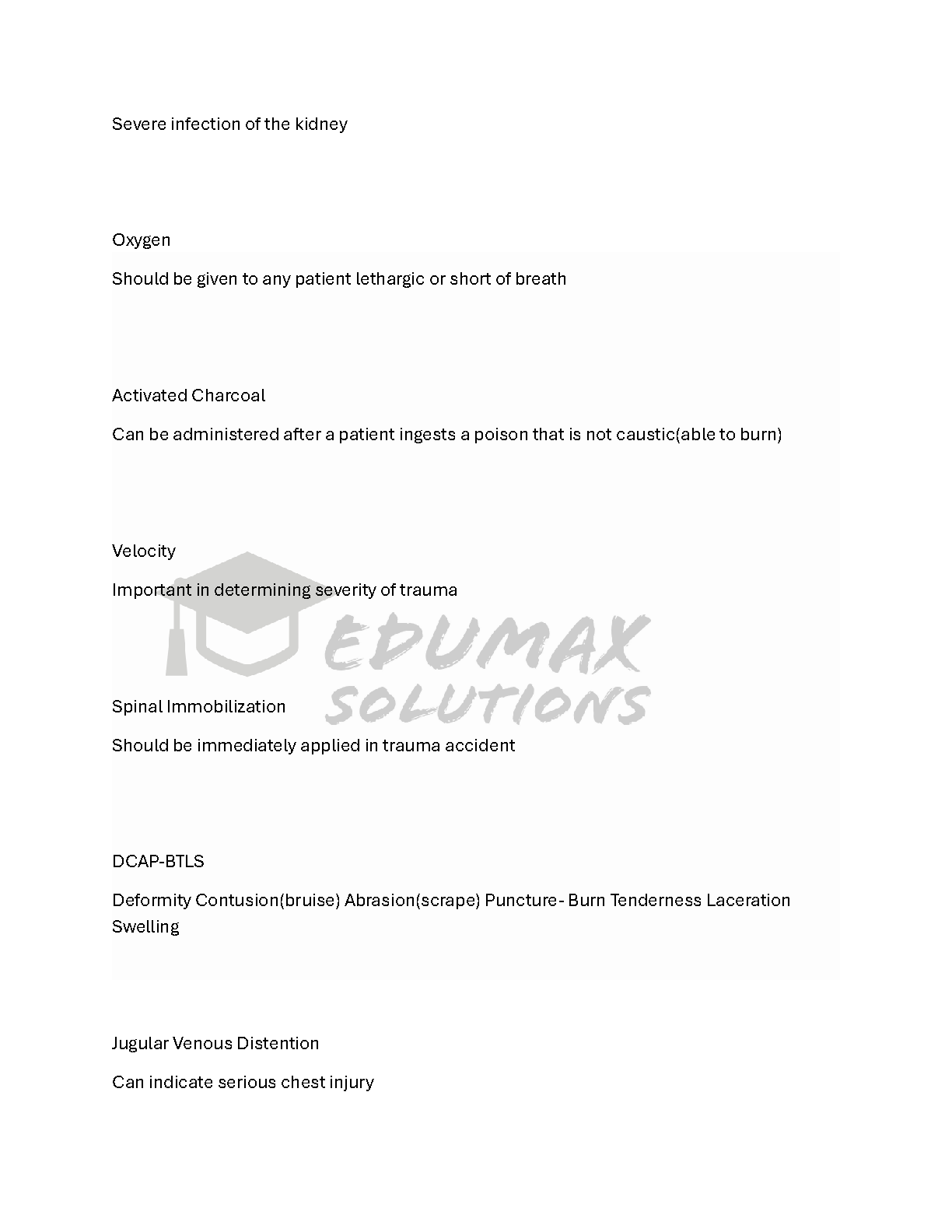 Severe infection of the kidney

Oxygen

Should be given to any patient lethargic or short of breath

Activated Charcoal

Can be administered after a patient ingests a poison that is not caustic(able to burn)

Velocity

Important in determining severity of trauma

EDUMAX SOLUTIONS

Spinal Immobilization

Should be immediately applied in trauma accident

DCAP-BTLS

Deformity Contusion(bruise) Abrasion(scrape) Puncture- Burn Tenderness Laceration Swelling

Jugular Venous Distention

Can indicate serious chest injury